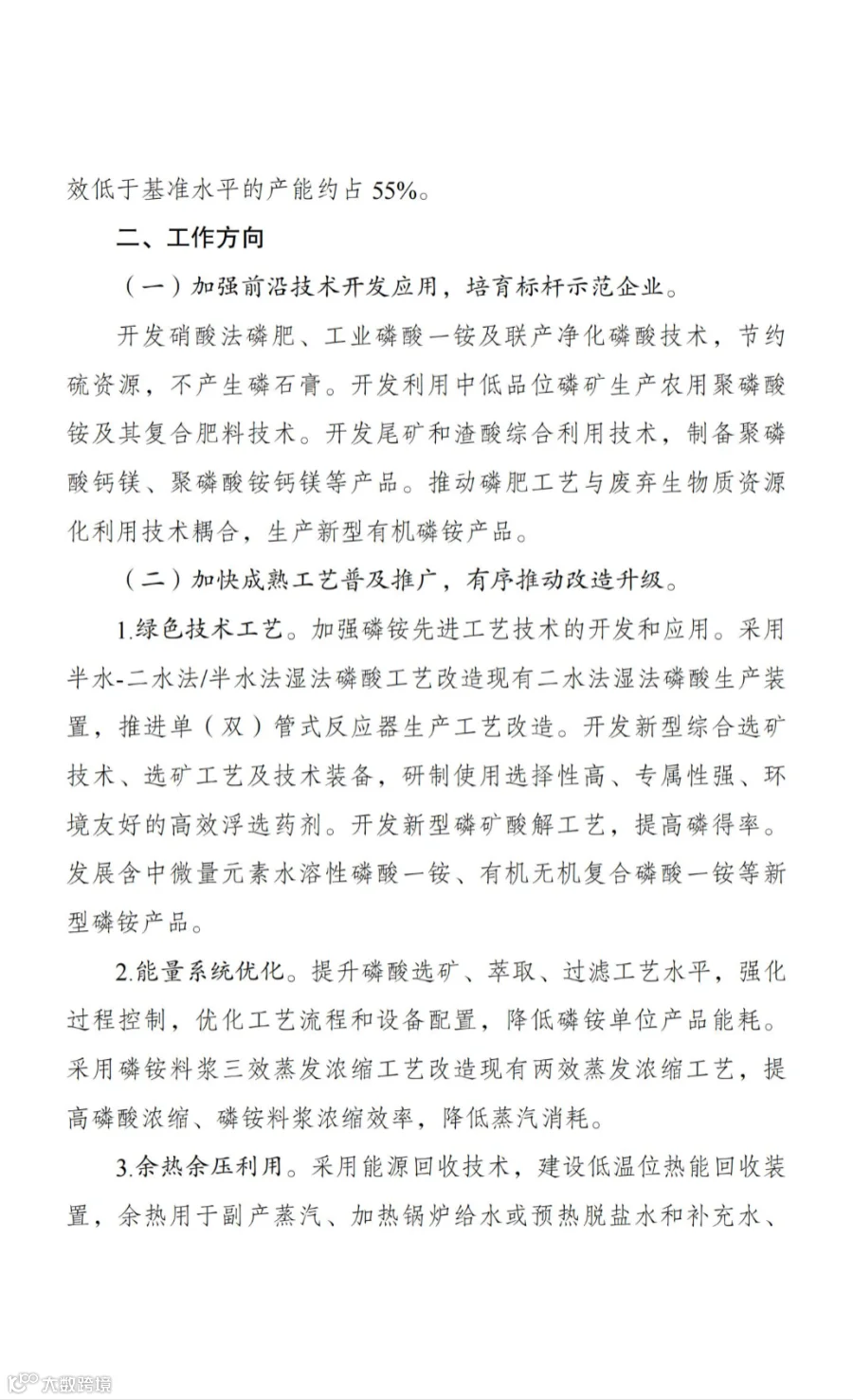 效低于基准水平的产能约占55%。

二、工作方向

（一）加强前沿技术开发应用，培育标杆示范企业。

开发硝酸法磷肥、工业磷酸一铵及联产净化磷酸技术，节约硫资源，不产生磷石膏。开发利用中低品位磷矿生产农用聚磷酸铵及其复合肥料技术。开发尾矿和渣酸综合利用技术，制备聚磷酸钙镁、聚磷酸铵钙镁等产品。推动磷肥工艺与废弃生物质资源化利用技术耦合，生产新型有机磷铵产品。

（二）加快成熟工艺普及推广，有序推动改造升级。

1.绿色技术工艺。加强磷铵先进工艺技术的开发和应用。采用半水-二水法/半水法湿法磷酸工艺改造现有二水法湿法磷酸生产装置，推进单（双）管式反应器生产工艺改造。开发新型综合选矿技术、选矿工艺及技术装备，研制使用选择性高、专属性强、环境友好的高效浮选药剂。开发新型磷矿酸解工艺，提高磷得率。发展含中微量元素水溶性磷酸一铵、有机无机复合磷酸一铵等新型磷铵产品。

2.能量系统优化。提升磷酸选矿、萃取、过滤工艺水平，强化过程控制，优化工艺流程和设备配置，降低磷铵单位产品能耗。采用磷铵料浆三效蒸发浓缩工艺改造现有两效蒸发浓缩工艺，提高磷酸浓缩、磷铵料浆浓缩效率，降低蒸汽消耗。

3.余热余压利用。采用能源回收技术，建设低温位热能回收装置，余热用于副产蒸汽、加热锅炉给水或预热脱盐水和补充水、

大数跨境